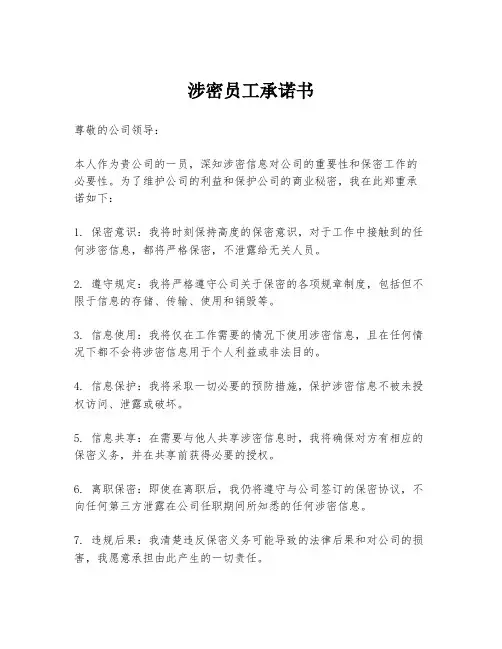 涉密员工承诺书

尊敬的公司领导：

本人作为贵公司的一员，深知涉密信息对公司的重要性和保密工作的必要性。为了维护公司的利益和保护公司的商业秘密，我在此郑重承诺如下：

1. 保密意识：我将时刻保持高度的保密意识，对于工作中接触到的任何涉密信息，都将严格保密，不泄露给无关人员。

2. 遵守规定：我将严格遵守公司关于保密的各项规章制度，包括但不限于信息的存储、传输、使用和销毁等。

3. 信息使用：我将仅在工作需要的情况下使用涉密信息，且在任何情况下都不会将涉密信息用于个人利益或非法目的。

4. 信息保护：我将采取一切必要的预防措施，保护涉密信息不被未授权访问、泄露或破坏。

5. 信息共享：在需要与他人共享涉密信息时，我将确保对方有相应的保密义务，并在共享前获得必要的授权。

6. 离职保密：即使在离职后，我仍将遵守与公司签订的保密协议，不向任何第三方泄露在公司任职期间所知悉的任何涉密信息。

7. 违规后果：我清楚违反保密义务可能导致的法律后果和对公司的损害，我愿意承担由此产生的一切责任。